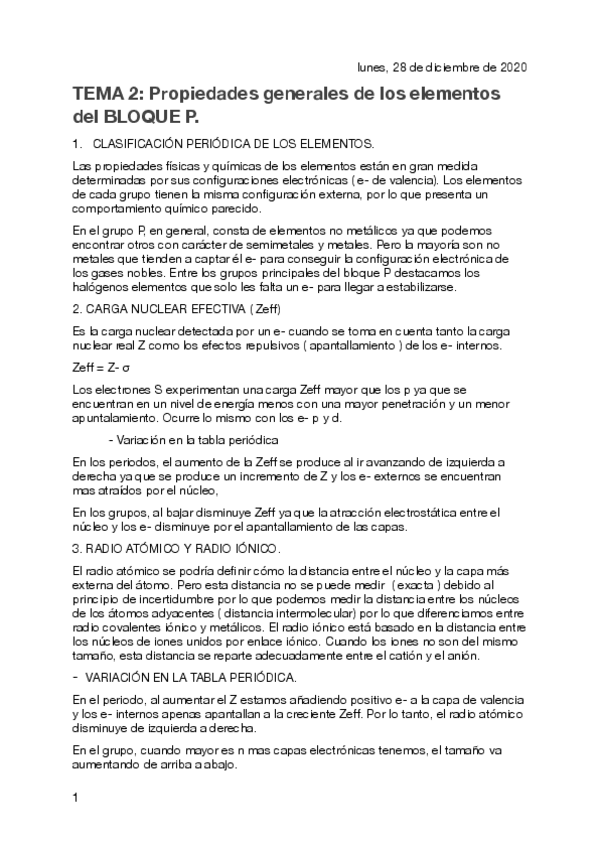 lunes, 28 de diciembre de 2020

TEMA 2: Propiedades generales de los elementos del BLOQUE P.

1. CLASIFICACIÓN PERIÓDICA DE LOS ELEMENTOS.

Las propiedades físicas y químicas de los elementos están en gran medida determinadas por sus configuraciones electrónicas ( e- de valencia). Los elementos de cada grupo tienen la misma configuración externa, por lo que presenta un comportamiento químico parecido.

En el grupo P, en general, consta de elementos no metálicos ya que podemos encontrar otros con carácter de semimetales y metales. Pero la mayoría son no metales que tienden a captar él e- para conseguir la configuración electrónica de los gases nobles. Entre los grupos principales del bloque P destacamos los halógenos elementos que solo les falta un e- para llegar a estabilizarse.

2. CARGA NUCLEAR EFECTIVA ( Zeff)

Es la carga nuclear detectada por un e- cuando se toma en cuenta tanto la carga nuclear real Z como los efectos repulsivos ( apantallamiento ) de los e- internos.

Zeff = Z- σ

Los electrones S experimentan una carga Zeff mayor que los p ya que se encuentran en un nivel de energía menos con una mayor penetración y un menor apuntalamiento. Ocurre lo mismo con los e- p y d.

- Variación en la tabla periódica

En los periodos, el aumento de la Zeff se produce al ir avanzando de izquierda a derecha ya que se produce un incremento de Z y los e- externos se encuentran mas atraídos por el núcleo,

En los grupos, al bajar disminuye Zeff ya que la atracción electrostática entre el núcleo y los e- disminuye por el apantallamiento de las capas.

3. RADIO ATÓMICO Y RADIO IÓNICO.

El radio atómico se podría definir cómo la distancia entre el núcleo y la capa más externa del átomo. Pero esta distancia no se puede medir ( exacta ) debido al principio de incertidumbre por lo que podemos medir la distancia entre los núcleos de los átomos adyacentes ( distancia intermolecular) por lo que diferenciamos entre radio covalentes iónico y metálicos. El radio iónico está basado en la distancia entre los núcleos de iones unidos por enlace iónico. Cuando los iones no son del mismo tamaño, esta distancia se reparte adecuadamente entre el catión y el anión.

- VARIACIÓN EN LA TABLA PERIÓDICA.

En el periodo, al aumentar el Z estamos añadiendo positivo e- a la capa de valencia y los e- internos apenas apantallan a la creciente Zeff. Por lo tanto, el radio atómico disminuye de izquierda a derecha.

En el grupo, cuando mayor es n mas capas electrónicas tenemos, el tamaño va aumentando de arriba a abajo.

1